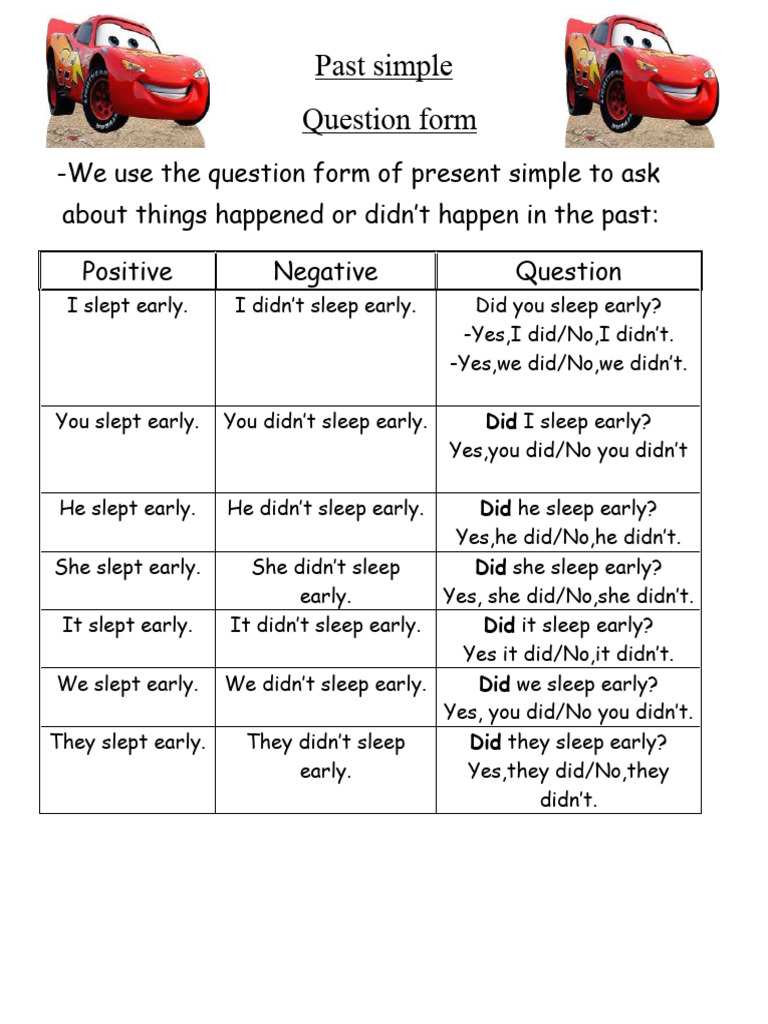 Past simple

Question form

-We use the question form of present simple to ask about things happened or didn't happen in the past:

| Positive | Negative | Question |
|---|---|---|
| I slept early. | I didn't sleep early. | Did you sleep early? -Yes,I did/No,I didn't. -Yes,we did/No,we didn't. |
| You slept early. | You didn't sleep early. | Did I sleep early? Yes,you did/No you didn't |
| He slept early. | He didn't sleep early. | Did he sleep early? Yes,he did/No,he didn't. |
| She slept early. | She didn't sleep early. | Did she sleep early? Yes, she did/No,she didn't. |
| It slept early. | It didn't sleep early. | Did it sleep early? Yes it did/No,it didn't. |
| We slept early. | We didn't sleep early. | Did we sleep early? Yes, you did/No you didn't. |
| They slept early. | They didn't sleep early. | Did they sleep early? Yes,they did/No,they didn't. |